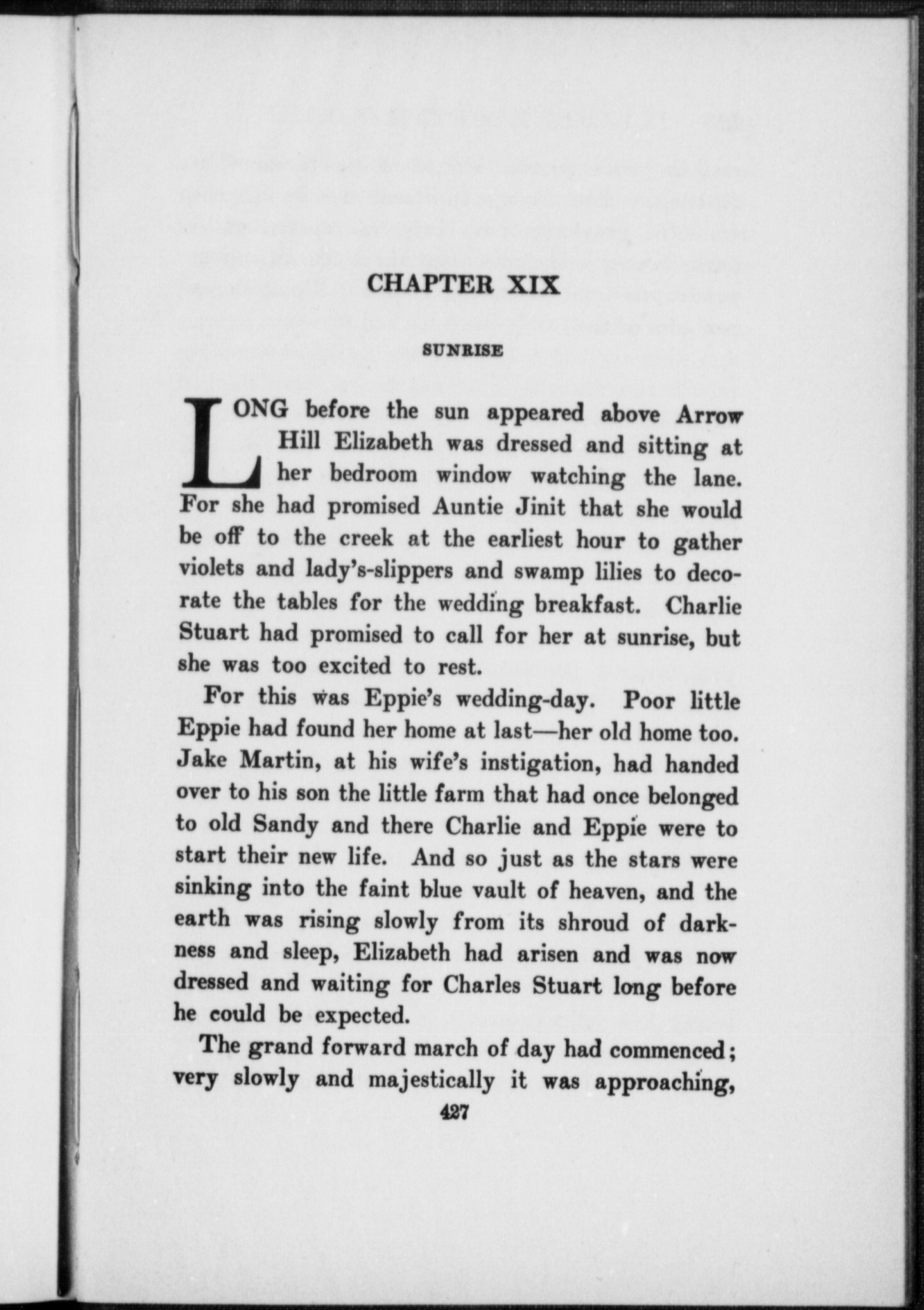 CHAPTER XIX

SUNRISE

LONG before the sun appeared above Arrow Hill Elizabeth was dressed and sitting at her bedroom window watching the lane. For she had promised Auntie Jinit that she would be off to the creek at the earliest hour to gather violets and lady's-slippers and swamp lilies to decorate the tables for the wedding breakfast. Charlie Stuart had promised to call for her at sunrise, but she was too excited to rest.

For this was Eppie's wedding-day. Poor little Eppie had found her home at last—her old home too. Jake Martin, at his wife's instigation, had handed over to his son the little farm that had once belonged to old Sandy and there Charlie and Eppie were to start their new life. And so just as the stars were sinking into the faint blue vault of heaven, and the earth was rising slowly from its shroud of darkness and sleep, Elizabeth had arisen and was now dressed and waiting for Charles Stuart long before he could be expected.

The grand forward march of day had commenced; very slowly and majestically it was approaching,

427